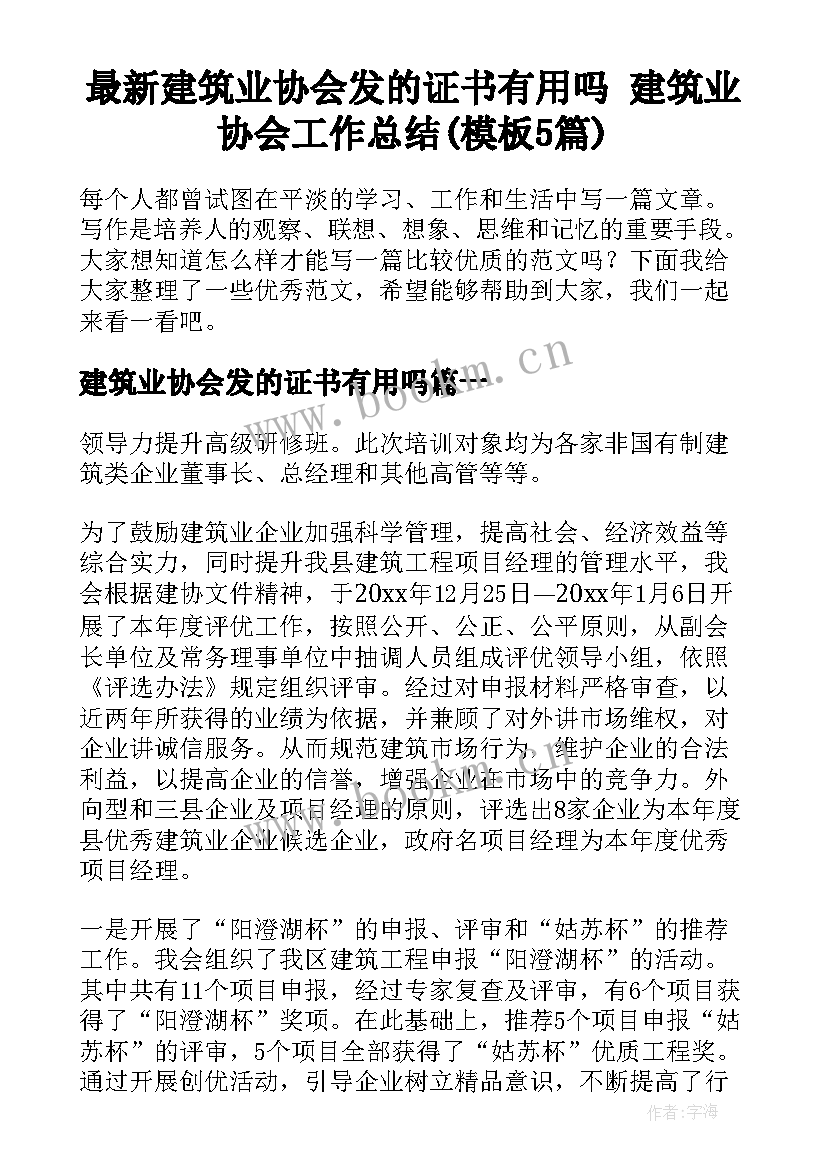 最新建筑业协会发的证书有用吗 建筑业协会工作总结(模板5篇)

每个人都曾试图在平淡的学习、工作和生活中写一篇文章。写作是培养人的观察、联想、想象、思维和记忆的重要手段。大家想知道怎么样才能写一篇比较优质的范文吗？下面我给大家整理了一些优秀范文，希望能够帮助到大家，我们一起来看一看吧。

建筑业协会发的证书有用吗篇一

www.bookm.cn

领导力提升高级研修班。此次培训对象均为各家非国有制建筑类企业董事长、总经理和其他高管等等。

为了鼓励建筑业企业加强科学管理，提高社会、经济效益等综合实力，同时提升我县建筑工程项目经理的管理水平，我会根据建协文件精神，于20xx年12月25日—20xx年1月6日开展了本年度评优工作，按照公开、公正、公平原则，从副会长单位及常务理事单位中抽调人员组成评优领导小组，依照《评选办法》规定组织评审。经过对申报材料严格审查，以近两年所获得的业绩为依据，并兼顾了对外讲市场维权，对企业讲诚信服务。从而规范建筑市场行为，维护企业的合法利益，以提高企业的信誉，增强企业在市场中的竞争力。外向型和三县企业及项目经理的原则，评选出8家企业为本年度县优秀建筑业企业候选企业，政府名项目经理为本年度优秀项目经理。

一是开展了“阳澄湖杯”的申报、评审和“姑苏杯”的推荐工作。我会组织了我区建筑工程申报“阳澄湖杯”的活动。其中共有11个项目申报，经过专家复查及评审，有6个项目获得了“阳澄湖杯”奖项。在此基础上，推荐5个项目申报“姑苏杯”的评审，5个项目全部获得了“姑苏杯”优质工程奖。通过开展创优活动，引导企业树立精品意识，不断提高了行

作者：宇海